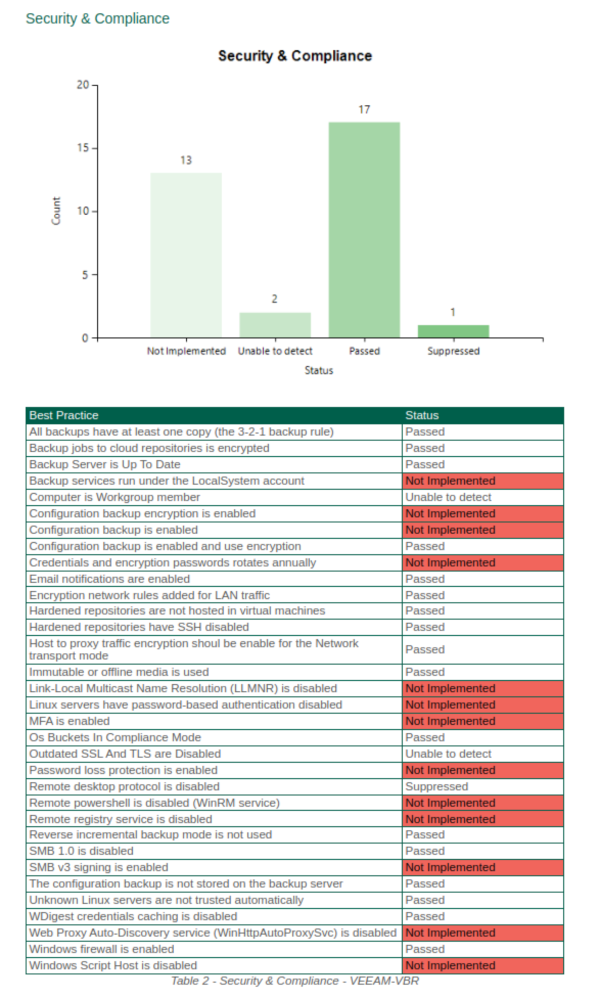 Security & Compliance

Security & Compliance

20
15
10
5
0
Count

13
2
17
1

Not Implemented
Unable to detect
Passed
Suppressed
Status

| Best Practice | Status |
|---|---|
| All backups have at least one copy (the 3-2-1 backup rule) | Passed |
| Backup jobs to cloud repositories is encrypted | Passed |
| Backup Server is Up To Date | Passed |
| Backup services run under the LocalSystem account | Not Implemented |
| Computer is Workgroup member | Unable to detect |
| Configuration backup encryption is enabled | Not Implemented |
| Configuration backup is enabled | Not Implemented |
| Configuration backup is enabled and use encryption | Passed |
| Credentials and encryption passwords rotates annually | Not Implemented |
| Email notifications are enabled | Passed |
| Encryption network rules added for LAN traffic | Passed |
| Hardened repositories are not hosted in virtual machines | Passed |
| Hardened repositories have SSH disabled | Passed |
| Host to proxy traffic encryption shoul be enable for the Network transport mode | Passed |
| Immutable or offline media is used | Passed |
| Link-Local Multicast Name Resolution (LLMNR) is disabled | Not Implemented |
| Linux servers have password-based authentication disabled | Not Implemented |
| MFA is enabled | Not Implemented |
| Os Buckets In Compliance Mode | Passed |
| Outdated SSL And TLS are Disabled | Unable to detect |
| Password loss protection is enabled | Not Implemented |
| Remote desktop protocol is disabled | Suppressed |
| Remote powershell is disabled (WinRM service) | Not Implemented |
| Remote registry service is disabled | Not Implemented |
| Reverse incremental backup mode is not used | Passed |
| SMB 1.0 is disabled | Passed |
| SMB v3 signing is enabled | Not Implemented |
| The configuration backup is not stored on the backup server | Passed |
| Unknown Linux servers are not trusted automatically | Passed |
| WDigest credentials caching is disabled | Passed |
| Web Proxy Auto-Discovery service (WinHttpAutoProxySvc) is disabled | Not Implemented |
| Windows firewall is enabled | Passed |
| Windows Script Host is disabled | Not Implemented |

Table 2 - Security & Compliance - VEEAM-VBR